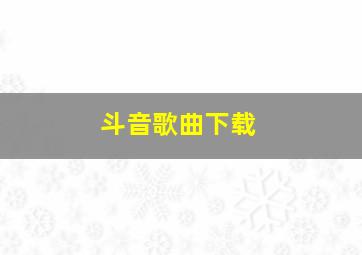 斗音歌曲下载